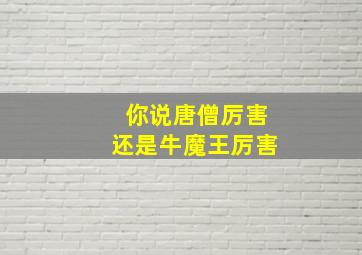 你说唐僧厉害
还是牛魔王厉害